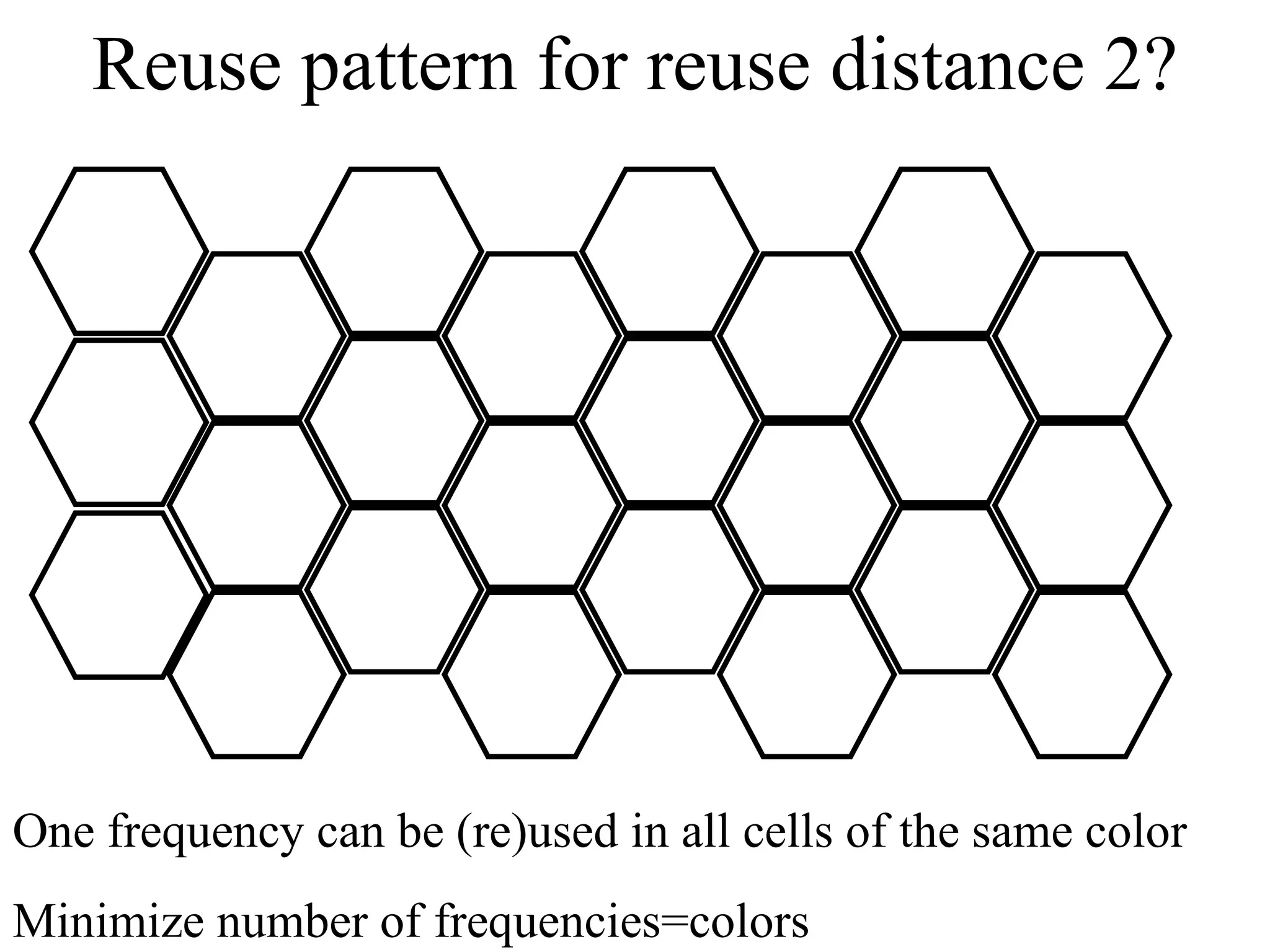 Reuse pattern for reuse distance 2?

One frequency can be (re)used in all cells of the same color

Minimize number of frequencies=colors